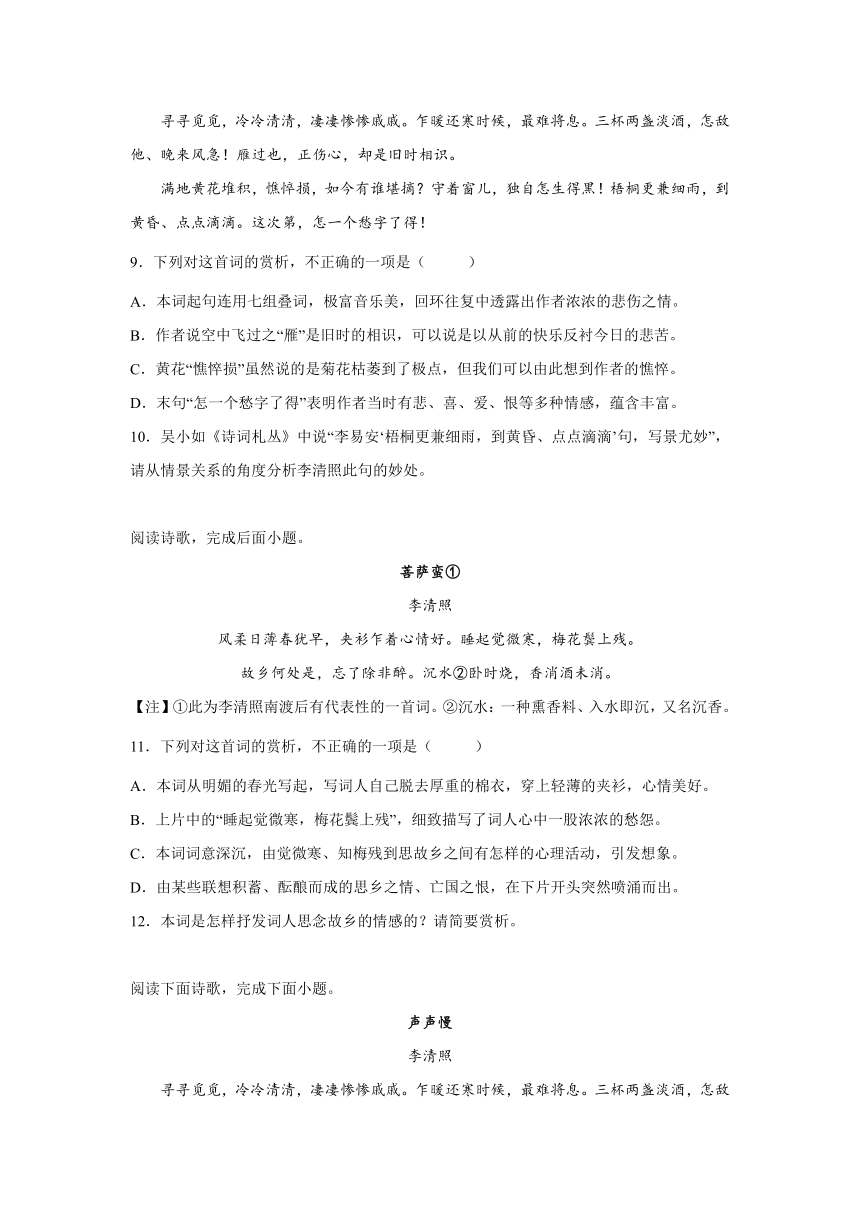 寻寻觅觅，冷冷清清，凄凄惨惨戚戚。乍暖还寒时候，最难将息。三杯两盏淡酒，怎敌他、晚来风急！雁过也，正伤心，却是旧时相识。

满地黄花堆积，憔悴损，如今有谁堪摘？守着窗儿，独自怎生得黑！梧桐更兼细雨，到黄昏、点点滴滴。这次第，怎一个愁字了得！

9．下列对这首词的赏析，不正确的一项是（　　）

A．本词起句连用七组叠词，极富音乐美，回环往复中透露出作者浓浓的悲伤之情。

B．作者说空中飞过之“雁”是旧时的相识，可以说是以从前的快乐反衬今日的悲苦。

C．黄花“憔悴损”虽然说的是菊花枯萎到了极点，但我们可以由此想到作者的憔悴。

D．末句“怎一个愁字了得”表明作者当时有悲、喜、爱、恨等多种情感，蕴含丰富。

10．吴小如《诗词札丛》中说“李易安‘梧桐更兼细雨，到黄昏、点点滴滴’句，写景尤妙”，请从情景关系的角度分析李清照此句的妙处。

阅读诗歌，完成后面小题。

菩萨蛮①

李清照

风柔日薄春犹早，夹衫乍着心情好。睡起觉微寒，梅花鬓上残。

故乡何处是，忘了除非醉。沉水②卧时烧，香消酒未消。

【注】①此为李清照南渡后有代表性的一首词。②沉水：一种熏香料、入水即沉，又名沉香。

11．下列对这首词的赏析，不正确的一项是（　　）

A．本词从明媚的春光写起，写词人自己脱去厚重的棉衣，穿上轻薄的夹衫，心情美好。

B．上片中的“睡起觉微寒，梅花鬓上残”，细致描写了词人心中一股浓浓的愁怨。

C．本词词意深沉，由觉微寒、知梅残到思故乡之间有怎样的心理活动，引发想象。

D．由某些联想积蓄、酝酿而成的思乡之情、亡国之恨，在下片开头突然喷涌而出。

12．本词是怎样抒发词人思念故乡的情感的？请简要赏析。

阅读下面诗歌，完成下面小题。

声声慢

李清照

寻寻觅觅，冷冷清清，凄凄惨惨戚戚。乍暖还寒时候，最难将息。三杯两盏淡酒，怎敌